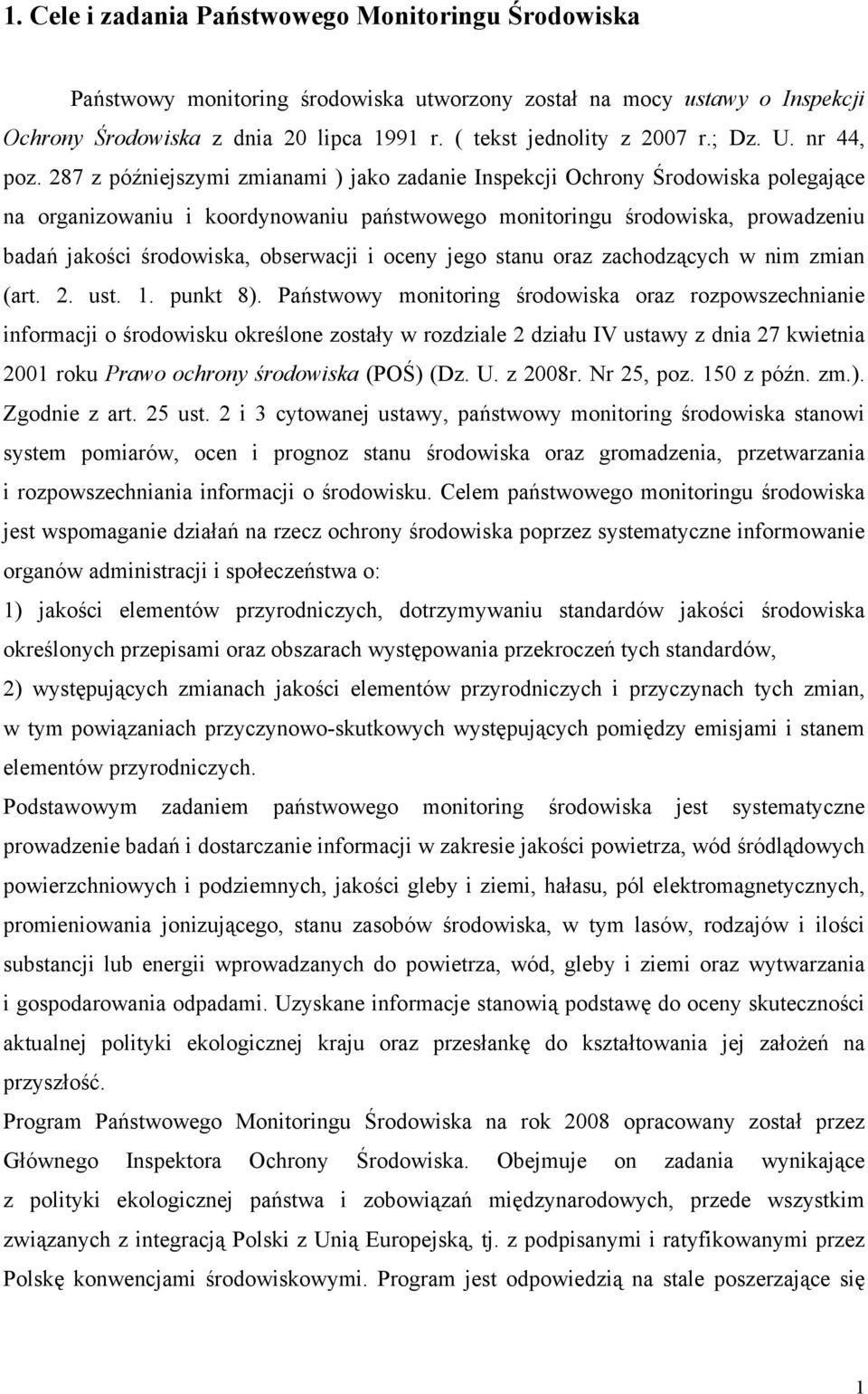 1. Cele i zadania Państwowego Monitoringu Środowiska

Państwowy monitoring środowiska utworzony został na mocy ustawy o Inspekcji Ochrony Środowiska z dnia 20 lipca 1991 r. ( tekst jednolity z 2007 r.; Dz. U. nr 44, poz. 287 z późniejszymi zmianami ) jako zadanie Inspekcji Ochrony Środowiska polegające na organizowaniu i koordynowaniu państwowego monitoringu środowiska, prowadzeniu badań jakości środowiska, obserwacji i oceny jego stanu oraz zachodzących w nim zmian (art. 2. ust. 1. punkt 8). Państwowy monitoring środowiska oraz rozpowszechnianie informacji o środowisku określone zostały w rozdziale 2 działu IV ustawy z dnia 27 kwietnia 2001 roku Prawo ochrony środowiska (POŚ) (Dz. U. z 2008r. Nr 25, poz. 150 z późn. zm.). Zgodnie z art. 25 ust. 2 i 3 cytowanej ustawy, państwowy monitoring środowiska stanowi system pomiarów, ocen i prognoz stanu środowiska oraz gromadzenia, przetwarzania i rozpowszechniania informacji o środowisku. Celem państwowego monitoringu środowiska jest wspomaganie działań na rzecz ochrony środowiska poprzez systematyczne informowanie organów administracji i społeczeństwa o:
1) jakości elementów przyrodniczych, dotrzymywaniu standardów jakości środowiska określonych przepisami oraz obszarach występowania przekroczeń tych standardów,
2) występujących zmianach jakości elementów przyrodniczych i przyczynach tych zmian, w tym powiązaniach przyczynowo-skutkowych występujących pomiędzy emisjami i stanem elementów przyrodniczych.
Podstawowym zadaniem państwowego monitoring środowiska jest systematyczne prowadzenie badań i dostarczanie informacji w zakresie jakości powietrza, wód śródlądowych powierzchniowych i podziemnych, jakości gleby i ziemi, hałasu, pól elektromagnetycznych, promieniowania jonizującego, stanu zasobów środowiska, w tym lasów, rodzajów i ilości substancji lub energii wprowadzanych do powietrza, wód, gleby i ziemi oraz wytwarzania i gospodarowania odpadami. Uzyskane informacje stanowią podstawę do oceny skuteczności aktualnej polityki ekologicznej kraju oraz przesłankę do kształtowania jej założeń na przyszłość.
Program Państwowego Monitoringu Środowiska na rok 2008 opracowany został przez Głównego Inspektora Ochrony Środowiska. Obejmuje on zadania wynikające z polityki ekologicznej państwa i zobowiązań międzynarodowych, przede wszystkim związanych z integracją Polski z Unią Europejską, tj. z podpisanymi i ratyfikowanymi przez Polskę konwencjami środowiskowymi. Program jest odpowiedzią na stale poszerzające się

1